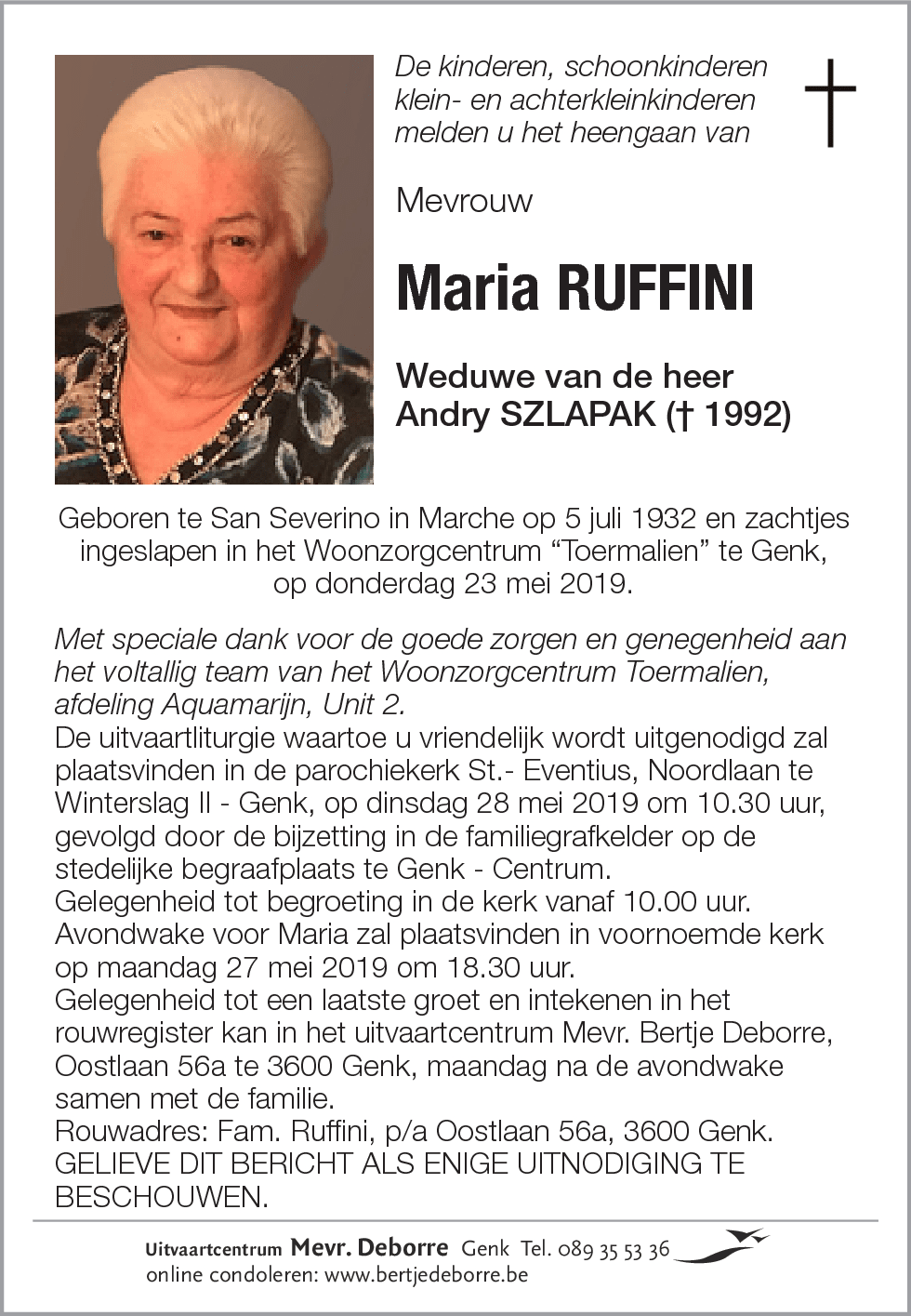 De kinderen, schoonkinderen klein- en achterkleinkinderen melden u het heengaan van

Mevrouw

Maria RUFFINI

Weduwe van de heer Andry SZLAPAK († 1992)

Geboren te San Severino in Marche op 5 juli 1932 en zachtjes ingeslapen in het Woonzorgcentrum “Toermalien” te Genk, op donderdag 23 mei 2019.

Met speciale dank voor de goede zorgen en genegenheid aan het voltallig team van het Woonzorgcentrum Toermalien, afdeling Aquamarijn, Unit 2.
De uitvaartliturgie waartoe u vriendelijk wordt uitgenodigd zal plaatsvinden in de parochiekerk St.- Eventius, Noordlaan te Winterslag II - Genk, op dinsdag 28 mei 2019 om 10.30 uur, gevolgd door de bijzetting in de familiegrafkelder op de stedelijke begraafplaats te Genk - Centrum.
Gelegenheid tot begroeting in de kerk vanaf 10.00 uur.
Avondwake voor Maria zal plaatsvinden in voornoemde kerk op maandag 27 mei 2019 om 18.30 uur.
Gelegenheid tot een laatste groet en intekenen in het rouwregister kan in het uitvaartcentrum Mevr. Bertje Deborre, Oostlaan 56a te 3600 Genk, maandag na de avondwake samen met de familie.
Rouwadres: Fam. Ruffini, p/a Oostlaan 56a, 3600 Genk.
GELIEVE DIT BERICHT ALS ENIGE UITNODIGING TE BESCHOUWEN.

Uitvaartcentrum Mevr. Deborre Genk Tel. 089 35 53 36
online condoleren: www.bertjedeborre.be